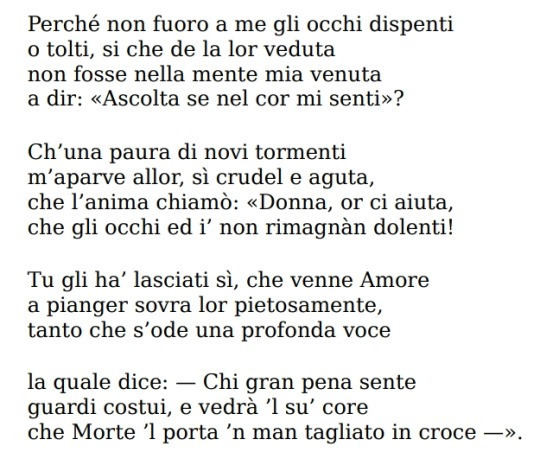 Perché non fuoro a me gli occhi dispenti
o tolti, si che de la lor veduta
non fosse nella mente mia venuta
a dir: «Ascolta se nel cor mi senti»?

Ch'una paura di novi tormenti
m'aparve allor, sì crudel e aguta,
che l'anima chiamò: «Donna, or ci aiuta,
che gli occhi ed i' non rimagnàn dolenti!

Tu gli ha' lasciati sì, che venne Amore
a pianger sovra lor pietosamente,
tanto che s'ode una profonda voce

la quale dice: — Chi gran pena sente
guardi costui, e vedrà 'l su' core
che Morte 'l porta 'n man tagliato in croce —».